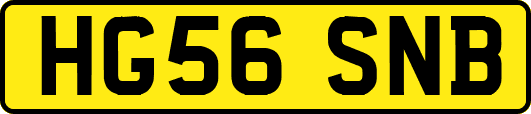 HG56 SNB